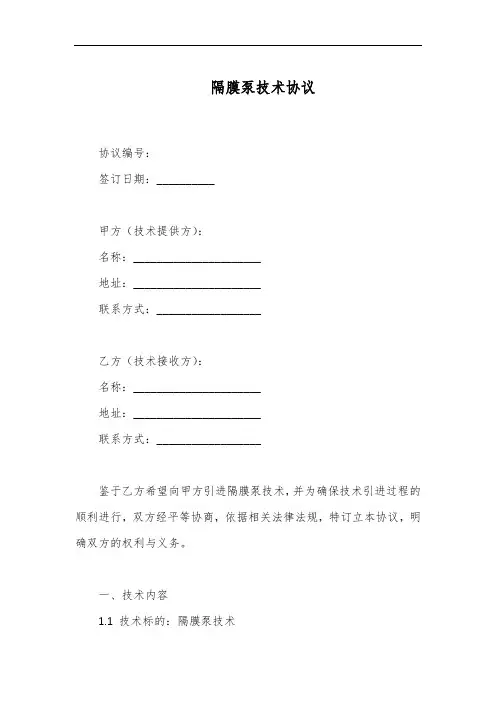 隔膜泵技术协议

协议编号：

签订日期：__________

甲方（技术提供方）：

名称：______________________

地址：______________________

联系方式：__________________

乙方（技术接收方）：

名称：______________________

地址：______________________

联系方式：__________________

鉴于乙方希望向甲方引进隔膜泵技术，并为确保技术引进过程的顺利进行，双方经平等协商，依据相关法律法规，特订立本协议，明确双方的权利与义务。

一、技术内容

1.1 技术标的：隔膜泵技术